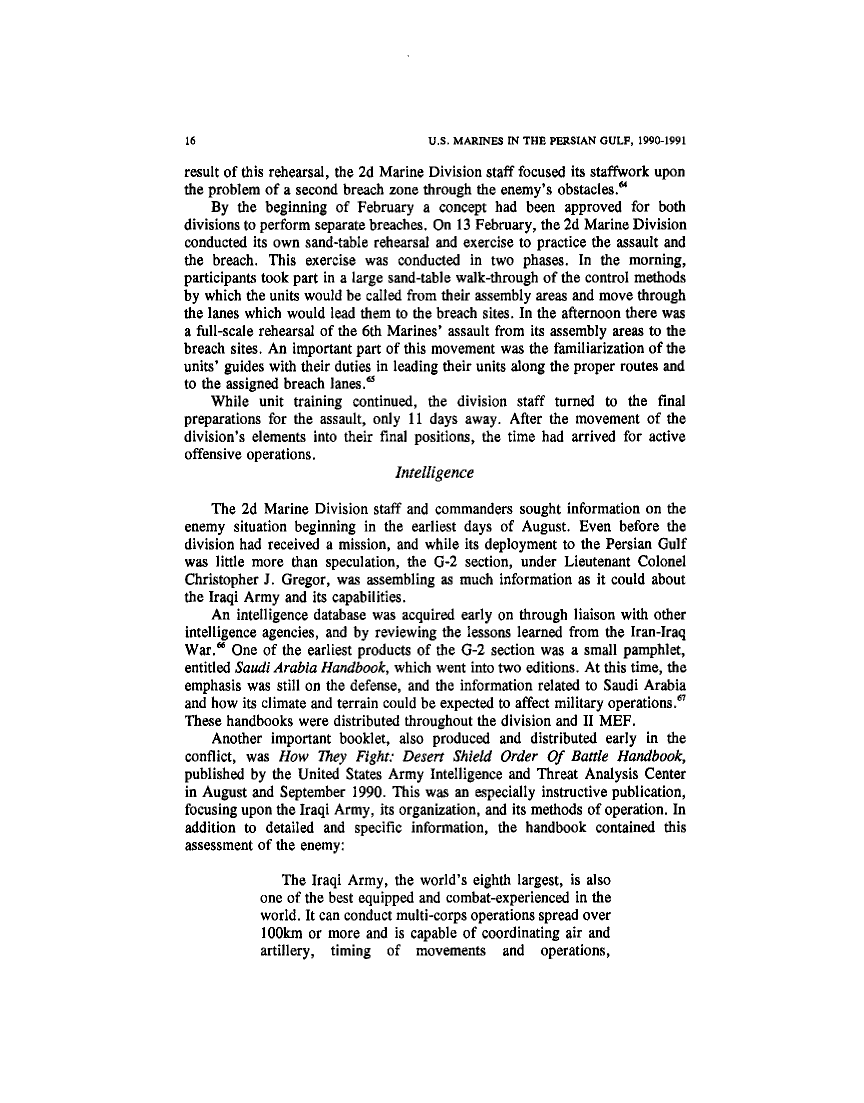 16 U.S. MARINES IN THE PERSIAN GULF, 1990-1991

result of this rehearsal, the 2d Marine Division staff focused its staffwork upon the problem of a second breach zone through the enemy's obstacles.$^{64}$

By the beginning of February a concept had been approved for both divisions to perform separate breaches. On 13 February, the 2d Marine Division conducted its own sand-table rehearsal and exercise to practice the assault and the breach. This exercise was conducted in two phases. In the morning, participants took part in a large sand-table walk-through of the control methods by which the units would be called from their assembly areas and move through the lanes which would lead them to the breach sites. In the afternoon there was a full-scale rehearsal of the 6th Marines' assault from its assembly areas to the breach sites. An important part of this movement was the familiarization of the units' guides with their duties in leading their units along the proper routes and to the assigned breach lanes.$^{65}$

While unit training continued, the division staff turned to the final preparations for the assault, only 11 days away. After the movement of the division's elements into their final positions, the time had arrived for active offensive operations.

Intelligence

The 2d Marine Division staff and commanders sought information on the enemy situation beginning in the earliest days of August. Even before the division had received a mission, and while its deployment to the Persian Gulf was little more than speculation, the G-2 section, under Lieutenant Colonel Christopher J. Gregor, was assembling as much information as it could about the Iraqi Army and its capabilities.

An intelligence database was acquired early on through liaison with other intelligence agencies, and by reviewing the lessons learned from the Iran-Iraq War.$^{66}$ One of the earliest products of the G-2 section was a small pamphlet, entitled Saudi Arabia Handbook, which went into two editions. At this time, the emphasis was still on the defense, and the information related to Saudi Arabia and how its climate and terrain could be expected to affect military operations.$^{67}$ These handbooks were distributed throughout the division and II MEF.

Another important booklet, also produced and distributed early in the conflict, was How They Fight: Desert Shield Order Of Battle Handbook, published by the United States Army Intelligence and Threat Analysis Center in August and September 1990. This was an especially instructive publication, focusing upon the Iraqi Army, its organization, and its methods of operation. In addition to detailed and specific information, the handbook contained this assessment of the enemy:

The Iraqi Army, the world's eighth largest, is also one of the best equipped and combat-experienced in the world. It can conduct multi-corps operations spread over 100km or more and is capable of coordinating air and artillery, timing of movements and operations,